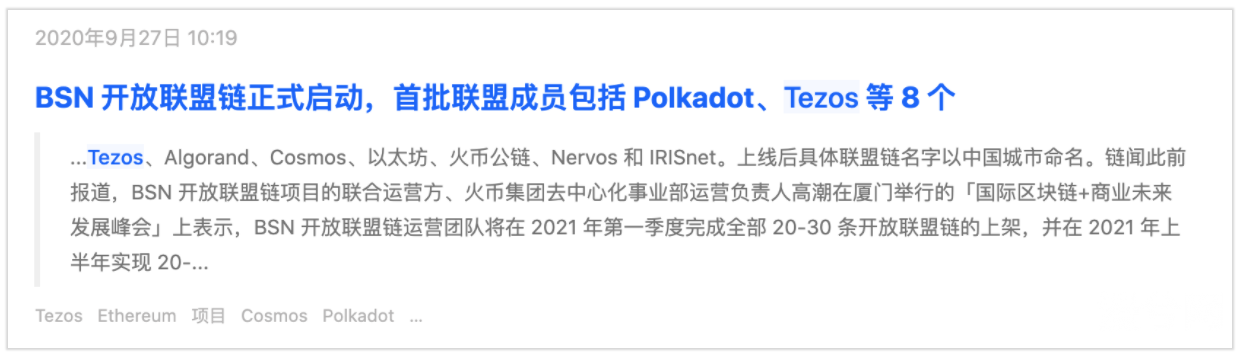 2020年9月27日 10:19

BSN 开放联盟链正式启动，首批联盟成员包括 Polkadot、Tezos 等 8 个

...Tezos、Algorand、Cosmos、以太坊、火币公链、Nervos 和 IRISnet。上线后具体联盟链名字以中国城市命名。链闻此前报道，BSN 开放联盟链项目的联合运营方、火币集团去中心化事业部运营负责人高潮在厦门举行的「国际区块链+商业未来发展峰会」上表示，BSN 开放联盟链运营团队将在 2021 年第一季度完成全部 20-30 条开放联盟链的上架，并在 2021 年上半年实现 20-...

Tezos Ethereum 项目 Cosmos Polkadot ...